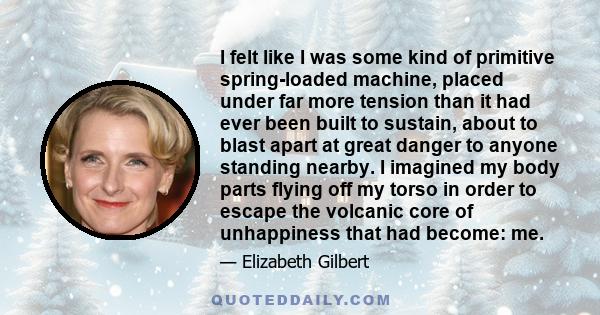 I felt like I was some kind of primitive spring-loaded machine, placed under far more tension than it had ever been built to sustain, about to blast apart at great danger to anyone standing nearby. I imagined my body parts flying off my torso in order to escape the volcanic core of unhappiness that had become: me.

— Elizabeth Gilbert

QUOTEDDAILY.COM